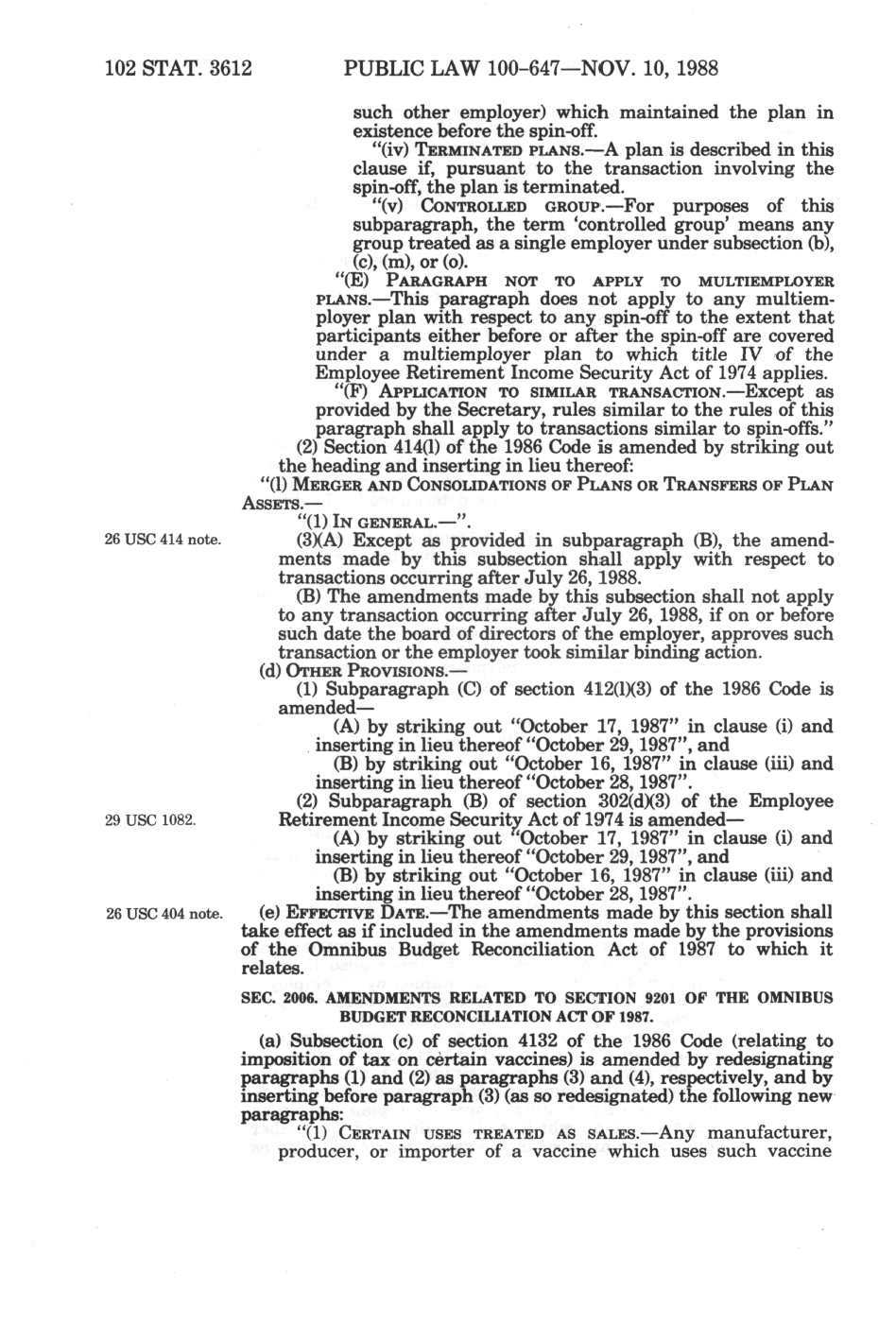 102 STAT. 3612 PUBLIC LAW 100-647—NOV. 10, 1988

such other employer) which maintained the plan in existence before the spin-off.

"(iv) TERMINATED PLANS.—A plan is described in this clause if, pursuant to the transaction involving the spin-off, the plan is terminated.

"(v) CONTROLLED GROUP.—For purposes of this subparagraph, the term 'controlled group' means any group treated as a single employer under subsection (b), (c), (m), or (o).

"(E) PARAGRAPH NOT TO APPLY TO MULTIEMPLOYER PLANS.—This paragraph does not apply to any multiemployer plan with respect to any spin-off to the extent that participants either before or after the spin-off are covered under a multiemployer plan to which title IV of the Employee Retirement Income Security Act of 1974 applies.

"(F) APPLICATION TO SIMILAR TRANSACTION.—Except as provided by the Secretary, rules similar to the rules of this paragraph shall apply to transactions similar to spin-offs."

(2) Section 414(l) of the 1986 Code is amended by striking out the heading and inserting in lieu thereof:

"(l) MERGER AND CONSOLIDATIONS OF PLANS OR TRANSFERS OF PLAN ASSETS.—

"(1) IN GENERAL.—".

26 USC 414 note.

(3)(A) Except as provided in subparagraph (B), the amendments made by this subsection shall apply with respect to transactions occurring after July 26, 1988.

(B) The amendments made by this subsection shall not apply to any transaction occurring after July 26, 1988, if on or before such date the board of directors of the employer, approves such transaction or the employer took similar binding action.

(d) OTHER PROVISIONS.—

(1) Subparagraph (C) of section 412(l)(3) of the 1986 Code is amended—

(A) by striking out "October 17, 1987" in clause (i) and inserting in lieu thereof "October 29, 1987", and

(B) by striking out "October 16, 1987" in clause (iii) and inserting in lieu thereof "October 28, 1987".

29 USC 1082.

(2) Subparagraph (B) of section 302(d)(3) of the Employee Retirement Income Security Act of 1974 is amended—

(A) by striking out "October 17, 1987" in clause (i) and inserting in lieu thereof "October 29, 1987", and

(B) by striking out "October 16, 1987" in clause (iii) and inserting in lieu thereof "October 28, 1987".

26 USC 404 note.

(e) EFFECTIVE DATE.—The amendments made by this section shall take effect as if included in the amendments made by the provisions of the Omnibus Budget Reconciliation Act of 1987 to which it relates.

SEC. 2006. AMENDMENTS RELATED TO SECTION 9201 OF THE OMNIBUS BUDGET RECONCILIATION ACT OF 1987.

(a) Subsection (c) of section 4132 of the 1986 Code (relating to imposition of tax on certain vaccines) is amended by redesignating paragraphs (1) and (2) as paragraphs (3) and (4), respectively, and by inserting before paragraph (3) (as so redesignated) the following new paragraphs:

"(1) CERTAIN USES TREATED AS SALES.—Any manufacturer, producer, or importer of a vaccine which uses such vaccine